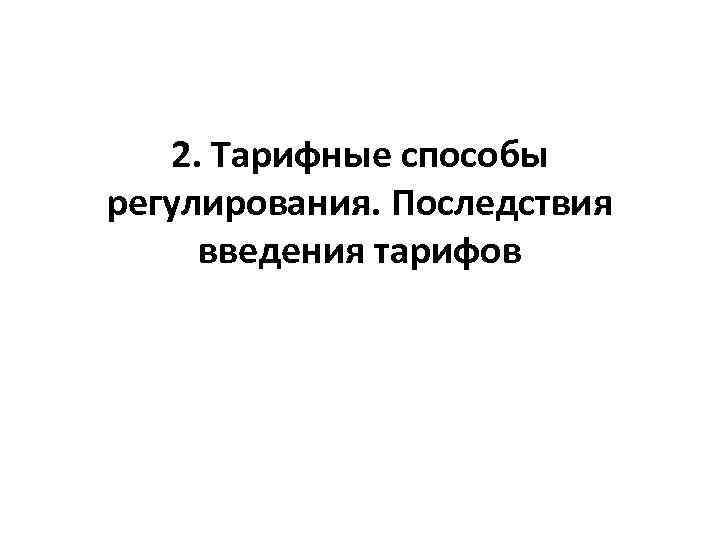 2. Тарифные способы регулирования. Последствия введения тарифов